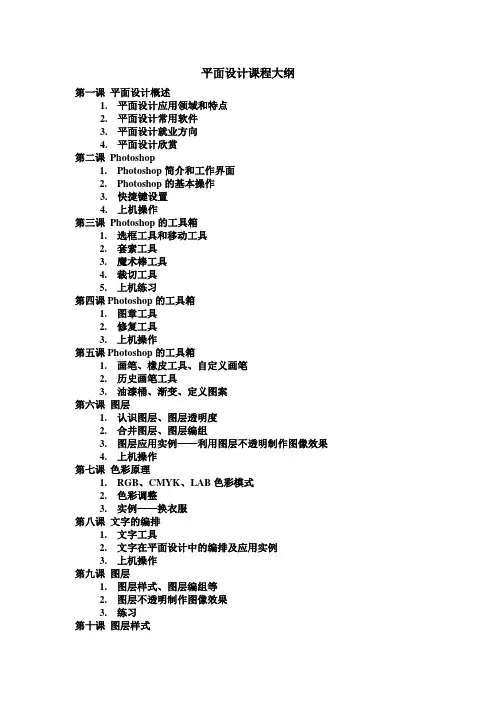 平面设计课程大纲

第一课 平面设计概述
1. 平面设计应用领域和特点
2. 平面设计常用软件
3. 平面设计就业方向
4. 平面设计欣赏

第二课 Photoshop
1. Photoshop 简介和工作界面
2. Photoshop 的基本操作
3. 快捷键设置
4. 上机操作

第三课 Photoshop 的工具箱
1. 选框工具和移动工具
2. 套索工具
3. 魔术棒工具
4. 裁切工具
5. 上机练习

第四课 Photoshop 的工具箱
1. 图章工具
2. 修复工具
3. 上机操作

第五课 Photoshop 的工具箱
1. 画笔、橡皮工具、自定义画笔
2. 历史画笔工具
3. 油漆桶、渐变、定义图案

第六课 图层
1. 认识图层、图层透明度
2. 合并图层、图层编组
3. 图层应用实例——利用图层不透明制作图像效果
4. 上机操作

第七课 色彩原理
1. RGB、CMYK、LAB 色彩模式
2. 色彩调整
3. 实例——换衣服

第八课 文字的编排
1. 文字工具
2. 文字在平面设计中的编排及应用实例
3. 上机操作

第九课 图层
1. 图层样式、图层编组等
2. 图层不透明制作图像效果
3. 练习

第十课 图层样式